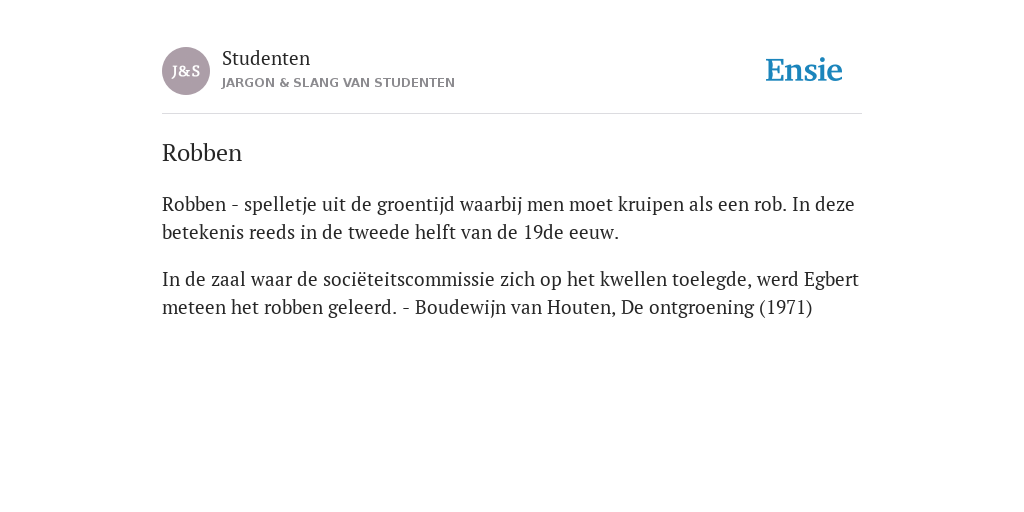 J&S

Studenten
JARGON & SLANG VAN STUDENTEN

Ensie

Robben

Robben - spelletje uit de groentijd waarbij men moet kruipen als een rob. In deze betekenis reeds in de tweede helft van de 19de eeuw.

In de zaal waar de sociëteitscommissie zich op het kwellen toelegde, werd Egbert meteen het robben geleerd. - Boudewijn van Houten, De ontgroening (1971)